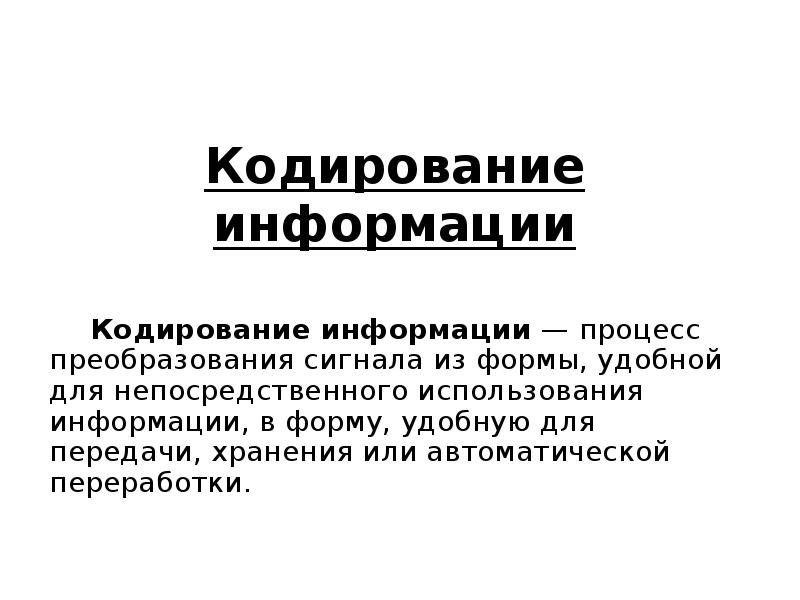 Кодирование информации

Кодирование информации — процесс преобразования сигнала из формы, удобной для непосредственного использования информации, в форму, удобную для передачи, хранения или автоматической переработки.